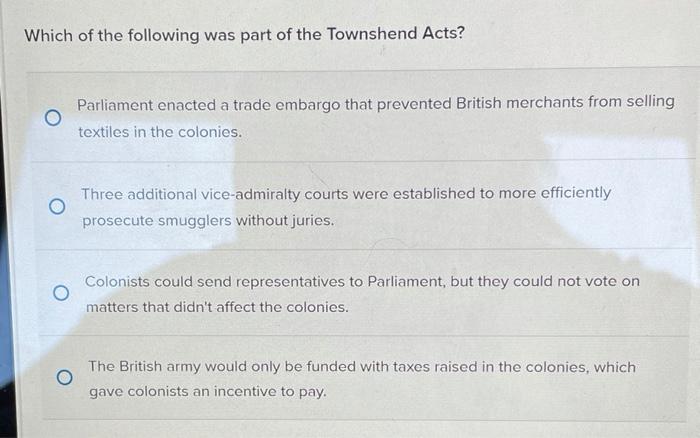 Which of the following was part of the Townshend Acts?

Parliament enacted a trade embargo that prevented British merchants from selling textiles in the colonies.

Three additional vice-admiralty courts were established to more efficiently prosecute smugglers without juries.

Colonists could send representatives to Parliament, but they could not vote on matters that didn't affect the colonies.

The British army would only be funded with taxes raised in the colonies, which gave colonists an incentive to pay.